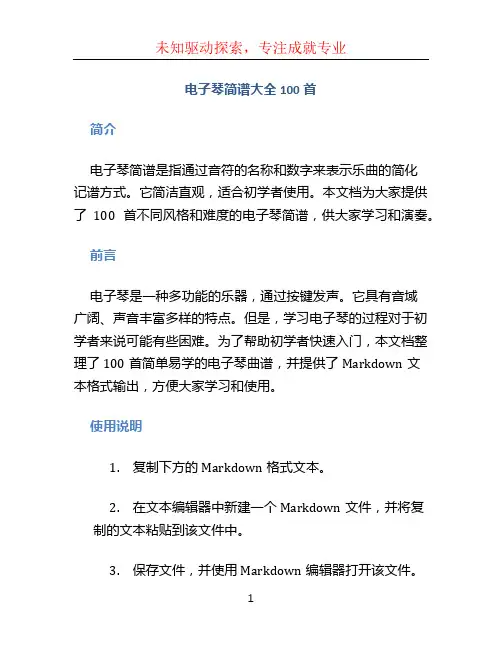 未知驱动探索，专注成就专业

电子琴简谱大全 100 首

简介

电子琴简谱是指通过音符的名称和数字来表示乐曲的简化记谱方式。它简洁直观，适合初学者使用。本文档为大家提供了 100 首不同风格和难度的电子琴简谱，供大家学习和演奏。

前言

电子琴是一种多功能的乐器，通过按键发声。它具有音域广阔、声音丰富多样的特点。但是，学习电子琴的过程对于初学者来说可能有些困难。为了帮助初学者快速入门，本文档整理了 100 首简单易学的电子琴曲谱，并提供了 Markdown 文本格式输出，方便大家学习和使用。

使用说明

1. 复制下方的 Markdown 格式文本。

2. 在文本编辑器中新建一个 Markdown 文件，并将复制的文本粘贴到该文件中。

3. 保存文件，并使用 Markdown 编辑器打开该文件。

1